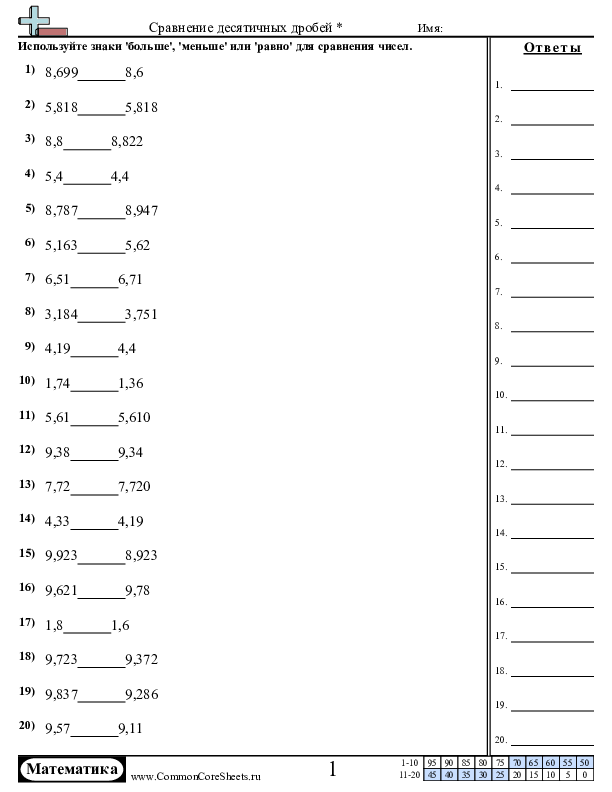 Сравнение десятичных дробей *

Имя:

Используйте знаки 'больше', 'меньше' или 'равно' для сравнения чисел.

1) 8,699______8,6

2) 5,818______5,818

3) 8,8______8,822

4) 5,4______4,4

5) 8,787______8,947

6) 5,163______5,62

7) 6,51______6,71

8) 3,184______3,751

9) 4,19______4,4

10) 1,74______1,36

11) 5,61______5,610

12) 9,38______9,34

13) 7,72______7,720

14) 4,33______4,19

15) 9,923______8,923

16) 9,621______9,78

17) 1,8______1,6

18) 9,723______9,372

19) 9,837______9,286

20) 9,57______9,11

Ответы

1. ______
2. ______
3. ______
4. ______
5. ______
6. ______
7. ______
8. ______
9. ______
10. ______
11. ______
12. ______
13. ______
14. ______
15. ______
16. ______
17. ______
18. ______
19. ______
20. ______

Математика

www.CommonCoreSheets.ru

1

| 1-10 | 95 | 90 | 85 | 80 | 75 | 70 | 65 | 60 | 55 | 50 |
|---|---|---|---|---|---|---|---|---|---|---|
| 11-20 | 45 | 40 | 35 | 30 | 25 | 20 | 15 | 10 | 5 | 0 |